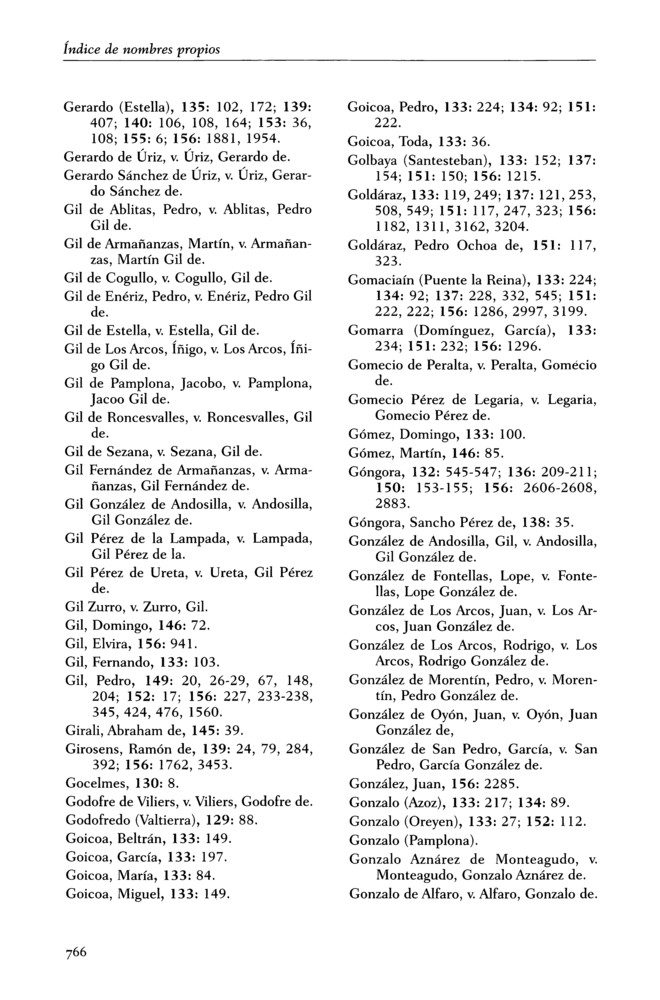 Índice de nombres propios

Gerardo (Estella), 135: 102, 172; 139: 407; 140: 106, 108, 164; 153: 36, 108; 155: 6; 156: 1881, 1954.
Gerardo de Úriz, v. Úriz, Gerardo de.
Gerardo Sánchez de Úriz, v. Úriz, Gerardo Sánchez de.
Gil de Ablitas, Pedro, v. Ablitas, Pedro Gil de.
Gil de Armañanzas, Martín, v. Armañanzas, Martín Gil de.
Gil de Cogullo, v. Cogullo, Gil de.
Gil de Enériz, Pedro, v. Enériz, Pedro Gil de.
Gil de Estella, v. Estella, Gil de.
Gil de Los Arcos, Íñigo, v. Los Arcos, Íñigo Gil de.
Gil de Pamplona, Jacobo, v. Pamplona, Jacoo Gil de.
Gil de Roncesvalles, v. Roncesvalles, Gil de.
Gil de Sezana, v. Sezana, Gil de.
Gil Fernández de Armañanzas, v. Armañanzas, Gil Fernández de.
Gil González de Andosilla, v. Andosilla, Gil González de.
Gil Pérez de la Lampada, v. Lampada, Gil Pérez de la.
Gil Pérez de Ureta, v. Ureta, Gil Pérez de.
Gil Zurro, v. Zurro, Gil.
Gil, Domingo, 146: 72.
Gil, Elvira, 156: 941.
Gil, Fernando, 133: 103.
Gil, Pedro, 149: 20, 26-29, 67, 148, 204; 152: 17; 156: 227, 233-238, 345, 424, 476, 1560.
Girali, Abraham de, 145: 39.
Girosens, Ramón de, 139: 24, 79, 284, 392; 156: 1762, 3453.
Gocelmes, 130: 8.
Godofre de Viliers, v. Viliers, Godofre de.
Godofredo (Valtierra), 129: 88.
Goicoa, Beltrán, 133: 149.
Goicoa, García, 133: 197.
Goicoa, María, 133: 84.
Goicoa, Miguel, 133: 149.

Goicoa, Pedro, 133: 224; 134: 92; 151: 222.
Goicoa, Toda, 133: 36.
Golbaya (Santesteban), 133: 152; 137: 154; 151: 150; 156: 1215.
Goldáraz, 133: 119, 249; 137: 121, 253, 508, 549; 151: 117, 247, 323; 156: 1182, 1311, 3162, 3204.
Goldáraz, Pedro Ochoa de, 151: 117, 323.
Gomaciaín (Puente la Reina), 133: 224; 134: 92; 137: 228, 332, 545; 151: 222, 222; 156: 1286, 2997, 3199.
Gomarra (Domínguez, García), 133: 234; 151: 232; 156: 1296.
Gomecio de Peralta, v. Peralta, Gomecio de.
Gomecio Pérez de Legaria, v. Legaria, Gomecio Pérez de.
Gómez, Domingo, 133: 100.
Gómez, Martín, 146: 85.
Góngora, 132: 545-547; 136: 209-211; 150: 153-155; 156: 2606-2608, 2883.
Góngora, Sancho Pérez de, 138: 35.
González de Andosilla, Gil, v. Andosilla, Gil González de.
González de Fontellas, Lope, v. Fontellas, Lope González de.
González de Los Arcos, Juan, v. Los Arcos, Juan González de.
González de Los Arcos, Rodrigo, v. Los Arcos, Rodrigo González de.
González de Morentín, Pedro, v. Morentín, Pedro González de.
González de Oyón, Juan, v. Oyón, Juan González de,
González de San Pedro, García, v. San Pedro, García González de.
González, Juan, 156: 2285.
Gonzalo (Azoz), 133: 217; 134: 89.
Gonzalo (Oreyen), 133: 27; 152: 112.
Gonzalo (Pamplona).
Gonzalo Aznárez de Monteagudo, v. Monteagudo, Gonzalo Aznárez de.
Gonzalo de Alfaro, v. Alfaro, Gonzalo de.

766